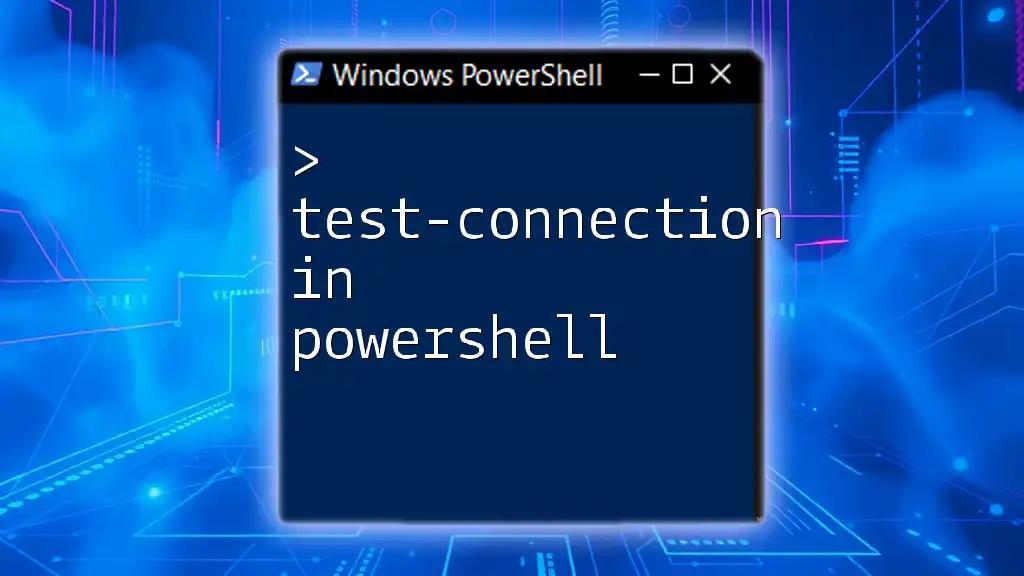 Windows PowerShell

>
test-connection
in
powershell